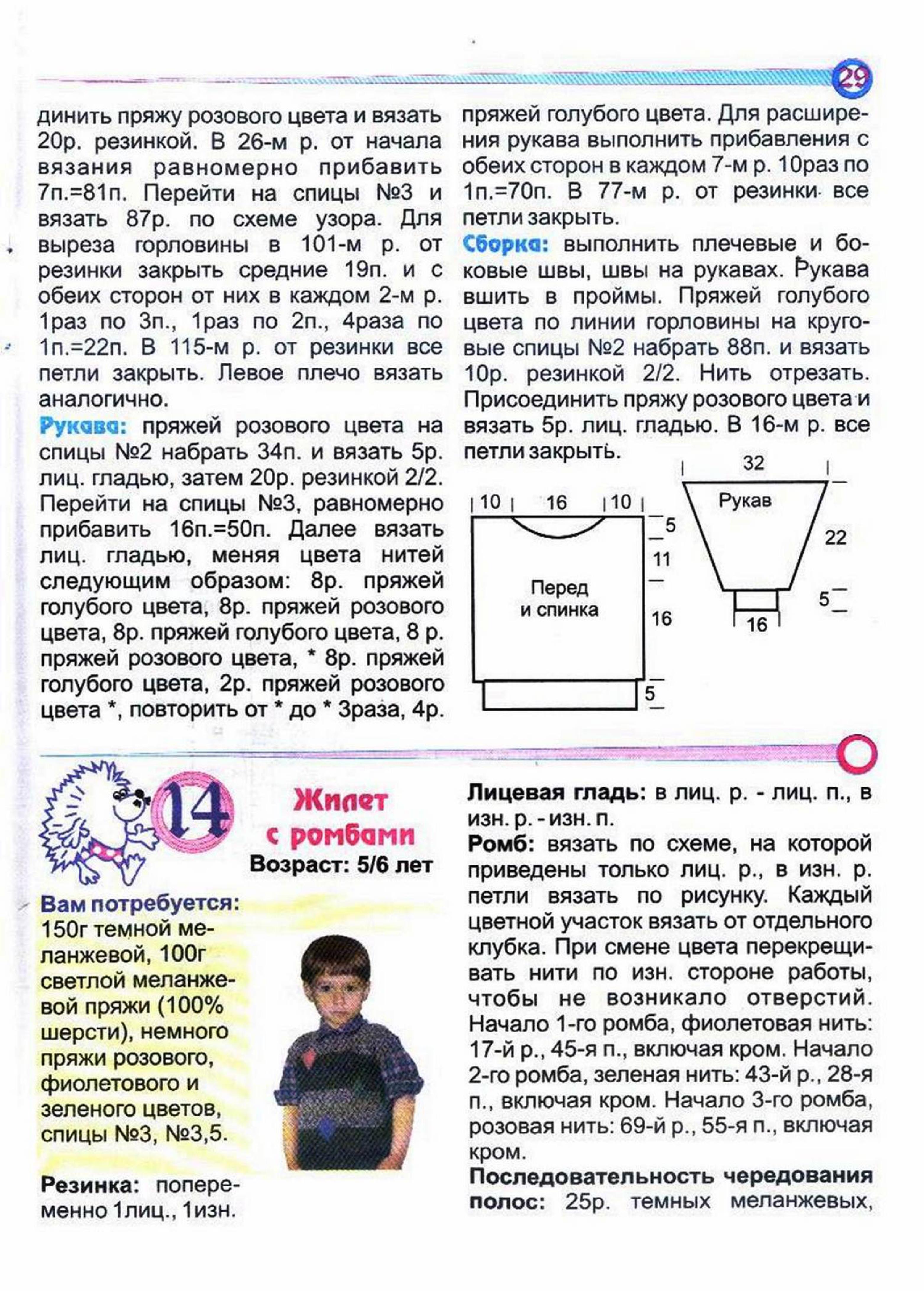 29

динить пряжу розового цвета и вязать 20р. резинкой. В 26-м р. от начала вязания равномерно прибавить 7п.=81п. Перейти на спицы №3 и вязать 87р. по схеме узора. Для выреза горловины в 101-м р. от резинки закрыть средние 19п. и с обеих сторон от них в каждом 2-м р. 1раз по 3п., 1раз по 2п., 4раза по 1п.=22п. В 115-м р. от резинки все петли закрыть. Левое плечо вязать аналогично.

Рукава: пряжей розового цвета на спицы №2 набрать 34п. и вязать 5р. лиц. гладью, затем 20р. резинкой 2/2. Перейти на спицы №3, равномерно прибавить 16п.=50п. Далее вязать лиц. гладью, меняя цвета нитей следующим образом: 8р. пряжей голубого цвета, 8р. пряжей розового цвета, 8р. пряжей голубого цвета, 8 р. пряжей розового цвета, * 8р. пряжей голубого цвета, 2р. пряжей розового цвета *, повторить от * до * 3раза, 4р. пряжей голубого цвета. Для расширения рукава выполнить прибавления с обеих сторон в каждом 7-м р. 10раз по 1п.=70п. В 77-м р. от резинки все петли закрыть.

Сборка: выполнить плечевые и боковые швы, швы на рукавах. Рукава вшить в проймы. Пряжей голубого цвета по линии горловины на круговые спицы №2 набрать 88п. и вязать 10р. резинкой 2/2. Нить отрезать. Присоединить пряжу розового цвета и вязать 5р. лиц. гладью. В 16-м р. все петли закрыть.

10 16 10 5 11 16 5 Перед и спинка

32 Рукав 22 5 16

14

Жилет с ромбами
Возраст: 5/6 лет

Вам потребуется: 150г темной меланжевой, 100г светлой меланжевой пряжи (100% шерсти), немного пряжи розового, фиолетового и зеленого цветов, спицы №3, №3,5.

Резинка: попеременно 1лиц., 1изн.

Лицевая гладь: в лиц. р. - лиц. п., в изн. р. - изн. п.
Ромб: вязать по схеме, на которой приведены только лиц. р., в изн. р. петли вязать по рисунку. Каждый цветной участок вязать от отдельного клубка. При смене цвета перекрещивать нити по изн. стороне работы, чтобы не возникало отверстий. Начало 1-го ромба, фиолетовая нить: 17-й р., 45-я п., включая кром. Начало 2-го ромба, зеленая нить: 43-й р., 28-я п., включая кром. Начало 3-го ромба, розовая нить: 69-й р., 55-я п., включая кром.
Последовательность чередования полос: 25р. темных меланжевых,